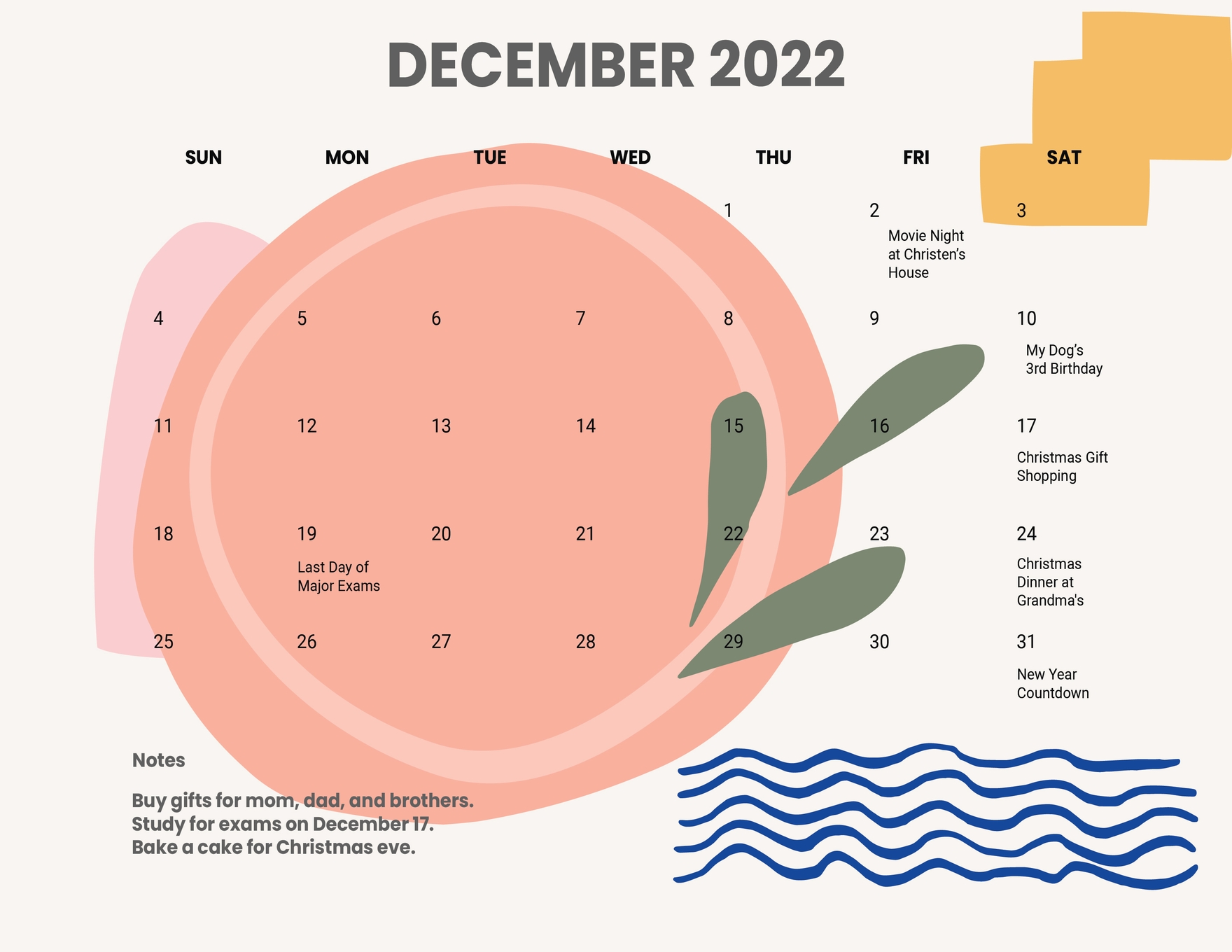 DECEMBER 2022

| SUN | MON | TUE | WED | THU | FRI | SAT |
|---|---|---|---|---|---|---|
| | | | | 1 | 2 Movie Night at Christen's House | 3 |
| 4 | 5 | 6 | 7 | 8 | 9 | 10 My Dog's 3rd Birthday |
| 11 | 12 | 13 | 14 | 15 | 16 | 17 Christmas Gift Shopping |
| 18 | 19 Last Day of Major Exams | 20 | 21 | 22 | 23 | 24 Christmas Dinner at Grandma's |
| 25 | 26 | 27 | 28 | 29 | 30 | 31 New Year Countdown |

Notes

Buy gifts for mom, dad, and brothers.
Study for exams on December 17.
Bake a cake for Christmas eve.